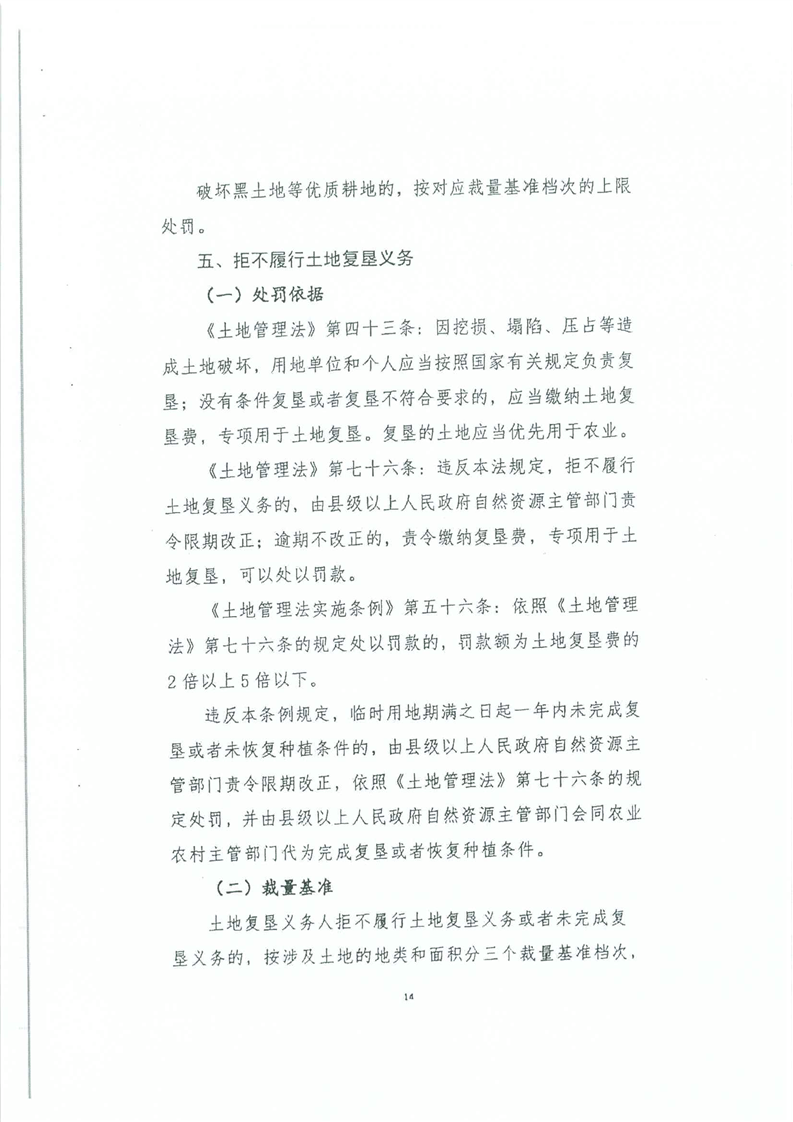 破坏黑土地等优质耕地的，按对应裁量基准档次的上限处罚。

五、拒不履行土地复垦义务

（一）处罚依据

《土地管理法》第四十三条：因挖损、塌陷、压占等造成土地破坏，用地单位和个人应当按照国家有关规定负责复垦；没有条件复垦或者复垦不符合要求的，应当缴纳土地复垦费，专项用于土地复垦。复垦的土地应当优先用于农业。

《土地管理法》第七十六条：违反本法规定，拒不履行土地复垦义务的，由县级以上人民政府自然资源主管部门责令限期改正；逾期不改正的，责令缴纳复垦费，专项用于土地复垦，可以处以罚款。

《土地管理法实施条例》第五十六条：依照《土地管理法》第七十六条的规定处以罚款的，罚款额为土地复垦费的2倍以上5倍以下。

违反本条例规定，临时用地期满之日起一年内未完成复垦或者未恢复种植条件的，由县级以上人民政府自然资源主管部门责令限期改正，依照《土地管理法》第七十六条的规定处罚，并由县级以上人民政府自然资源主管部门会同农业农村主管部门代为完成复垦或者恢复种植条件。

（二）裁量基准

土地复垦义务人拒不履行土地复垦义务或者未完成复垦义务的，按涉及土地的地类和面积分三个裁量基准档次，

14